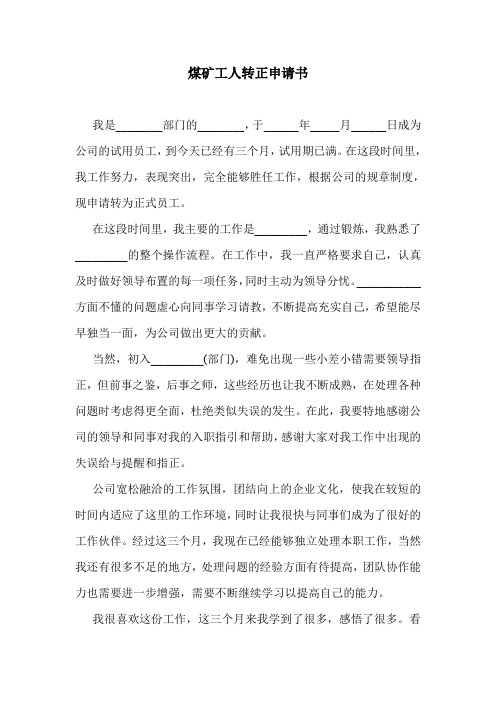 煤矿工人转正申请书

我是________部门的________，于______年_____月______日成为公司的试用员工，到今天已经有三个月，试用期已满。在这段时间里，我工作努力，表现突出，完全能够胜任工作，根据公司的规章制度，现申请转为正式员工。

在这段时间里，我主要的工作是_________，通过锻炼，我熟悉了_________的整个操作流程。在工作中，我一直严格要求自己，认真及时做好领导布置的每一项任务，同时主动为领导分忧。___________方面不懂的问题虚心向同事学习请教，不断提高充实自己，希望能尽早独当一面，为公司做出更大的贡献。

当然，初入_________(部门)，难免出现一些小差小错需要领导指正，但前事之鉴，后事之师，这些经历也让我不断成熟，在处理各种问题时考虑得更全面，杜绝类似失误的发生。在此，我要特地感谢公司的领导和同事对我的入职指引和帮助，感谢大家对我工作中出现的失误给与提醒和指正。

公司宽松融洽的工作氛围，团结向上的企业文化，使我在较短的时间内适应了这里的工作环境，同时让我很快与同事们成为了很好的工作伙伴。经过这三个月，我现在已经能够独立处理本职工作，当然我还有很多不足的地方，处理问题的经验方面有待提高，团队协作能力也需要进一步增强，需要不断继续学习以提高自己的能力。

我很喜欢这份工作，这三个月来我学到了很多，感悟了很多。看